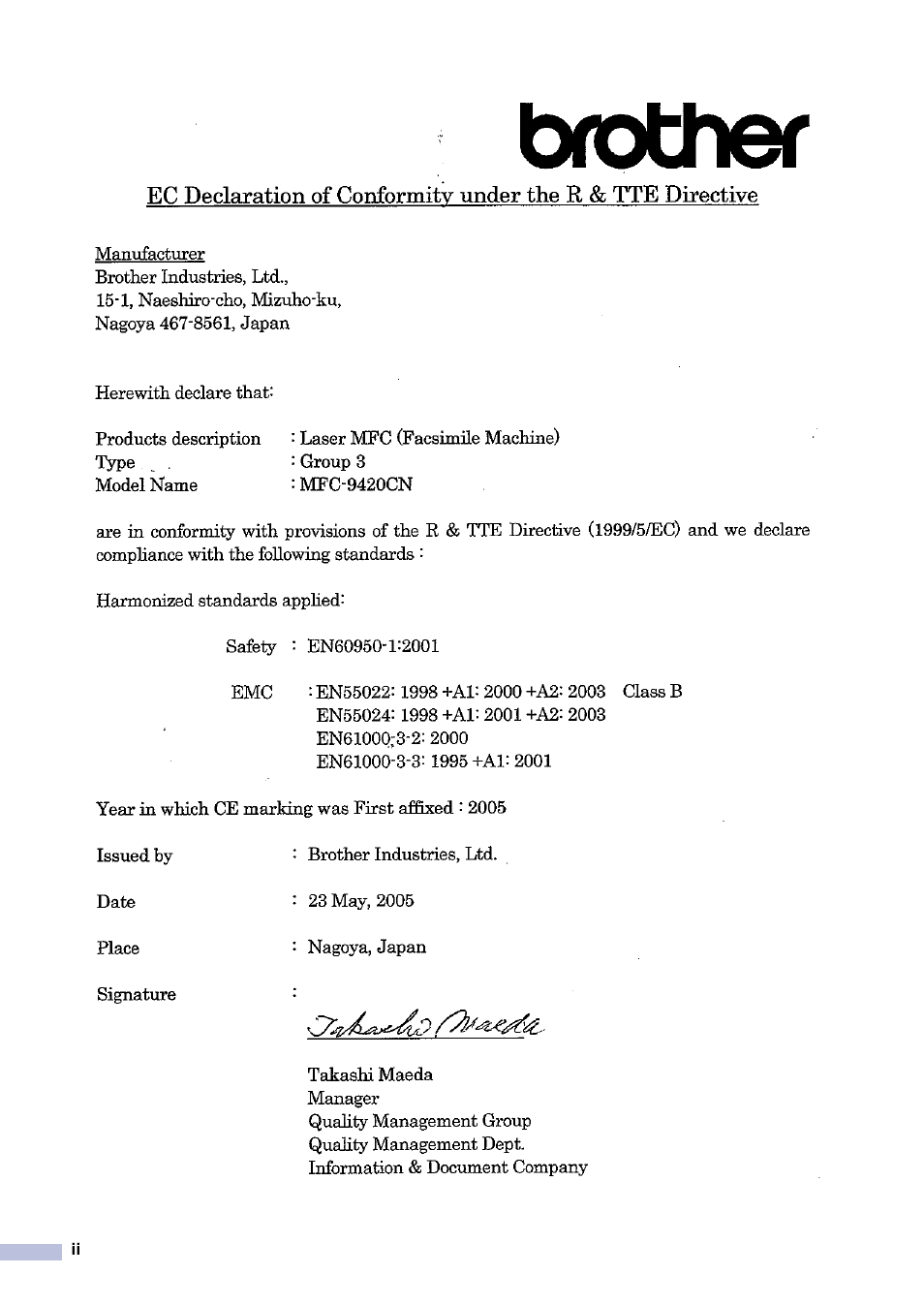 brother

EC Declaration of Conformity under the R & TTE Directive

Manufacturer
Brother Industries, Ltd.,
15-1, Naeshiro-cho, Mizuho-ku,
Nagoya 467-8561, Japan

Herewith declare that:

Products description : Laser MFC (Facsimile Machine)
Type : Group 3
Model Name : MFC-9420CN

are in conformity with provisions of the R & TTE Directive (1999/5/EC) and we declare compliance with the following standards :

Harmonized standards applied:

Safety : EN60950-1:2001

EMC : EN55022: 1998 +A1: 2000 +A2: 2003 Class B
EN55024: 1998 +A1: 2001 +A2: 2003
EN61000-3-2: 2000
EN61000-3-3: 1995 +A1: 2001

Year in which CE marking was First affixed : 2005

Issued by : Brother Industries, Ltd.

Date : 23 May, 2005

Place : Nagoya, Japan

Signature :

Takashi Maeda

Takashi Maeda
Manager
Quality Management Group
Quality Management Dept.
Information & Document Company

ii